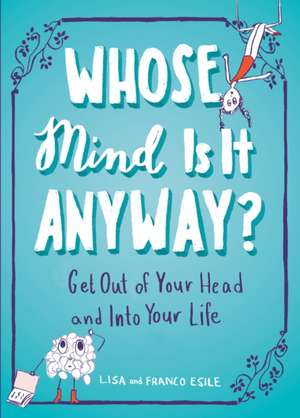 WHOSE Mind Is It ANYWAY?

Get Out of Your Head and Into Your Life

LISA and FRANCO ESILE